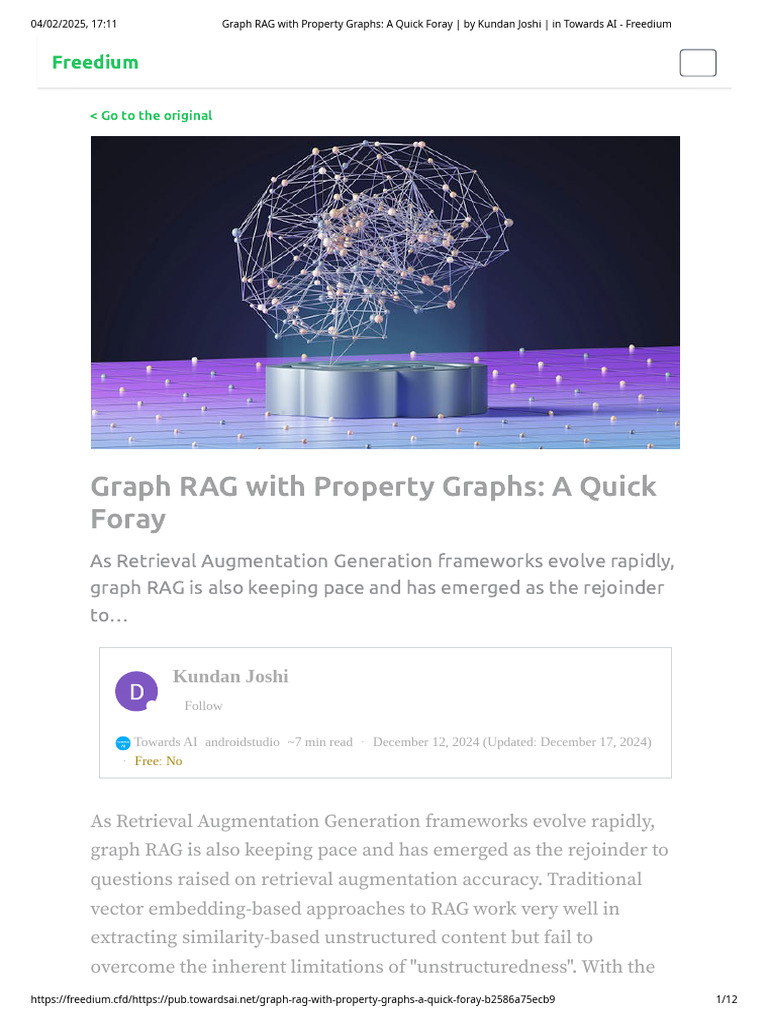 04/02/2025, 17:11 Graph RAG with Property Graphs: A Quick Foray | by Kundan Joshi | in Towards AI - Freedium

Freedium

< Go to the original

Graph RAG with Property Graphs: A Quick Foray

As Retrieval Augmentation Generation frameworks evolve rapidly, graph RAG is also keeping pace and has emerged as the rejoinder to…

D

Kundan Joshi

Follow

Towards AI androidstudio ~7 min read · December 12, 2024 (Updated: December 17, 2024) · Free: No

As Retrieval Augmentation Generation frameworks evolve rapidly, graph RAG is also keeping pace and has emerged as the rejoinder to questions raised on retrieval augmentation accuracy. Traditional vector embedding-based approaches to RAG work very well in extracting similarity-based unstructured content but fail to overcome the inherent limitations of "unstructuredness". With the

https://freedium.cfd/https://pub.towardsai.net/graph-rag-with-property-graphs-a-quick-foray-b2586a75ecb9 1/12